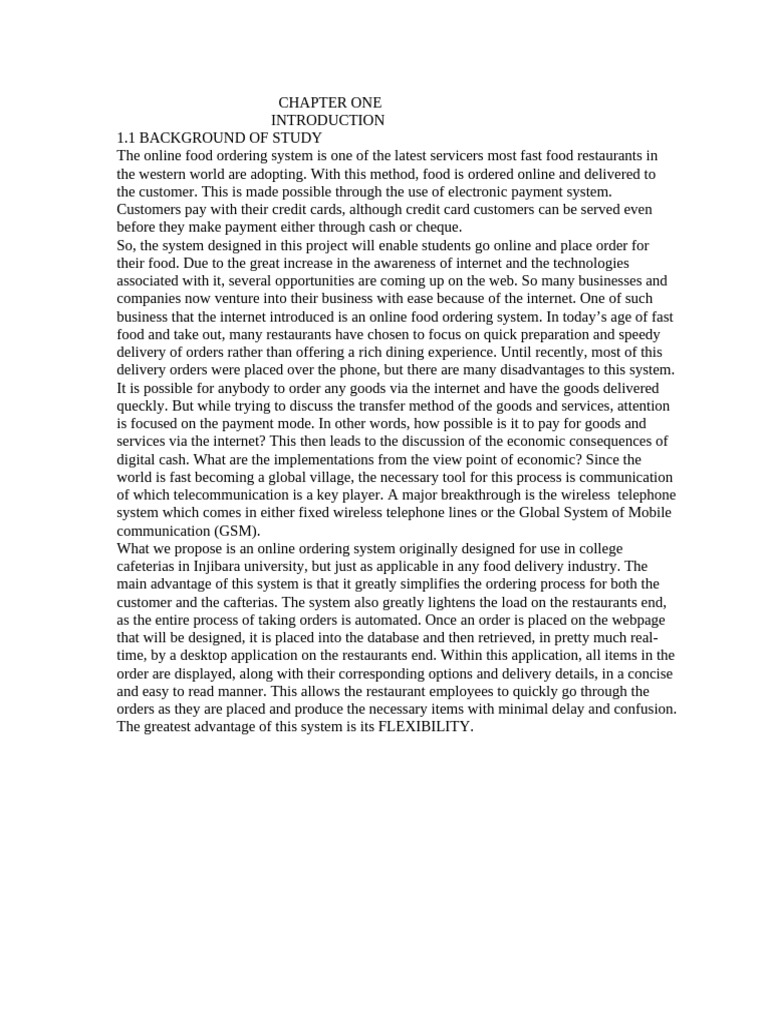 CHAPTER ONE
INTRODUCTION
1.1 BACKGROUND OF STUDY
The online food ordering system is one of the latest servicers most fast food restaurants in the western world are adopting. With this method, food is ordered online and delivered to the customer. This is made possible through the use of electronic payment system. Customers pay with their credit cards, although credit card customers can be served even before they make payment either through cash or cheque.
So, the system designed in this project will enable students go online and place order for their food. Due to the great increase in the awareness of internet and the technologies associated with it, several opportunities are coming up on the web. So many businesses and companies now venture into their business with ease because of the internet. One of such business that the internet introduced is an online food ordering system. In today's age of fast food and take out, many restaurants have chosen to focus on quick preparation and speedy delivery of orders rather than offering a rich dining experience. Until recently, most of this delivery orders were placed over the phone, but there are many disadvantages to this system. It is possible for anybody to order any goods via the internet and have the goods delivered queckly. But while trying to discuss the transfer method of the goods and services, attention is focused on the payment mode. In other words, how possible is it to pay for goods and services via the internet? This then leads to the discussion of the economic consequences of digital cash. What are the implementations from the view point of economic? Since the world is fast becoming a global village, the necessary tool for this process is communication of which telecommunication is a key player. A major breakthrough is the wireless telephone system which comes in either fixed wireless telephone lines or the Global System of Mobile communication (GSM).
What we propose is an online ordering system originally designed for use in college cafeterias in Injibara university, but just as applicable in any food delivery industry. The main advantage of this system is that it greatly simplifies the ordering process for both the customer and the cafterias. The system also greatly lightens the load on the restaurants end, as the entire process of taking orders is automated. Once an order is placed on the webpage that will be designed, it is placed into the database and then retrieved, in pretty much real-time, by a desktop application on the restaurants end. Within this application, all items in the order are displayed, along with their corresponding options and delivery details, in a concise and easy to read manner. This allows the restaurant employees to quickly go through the orders as they are placed and produce the necessary items with minimal delay and confusion. The greatest advantage of this system is its FLEXIBILITY.